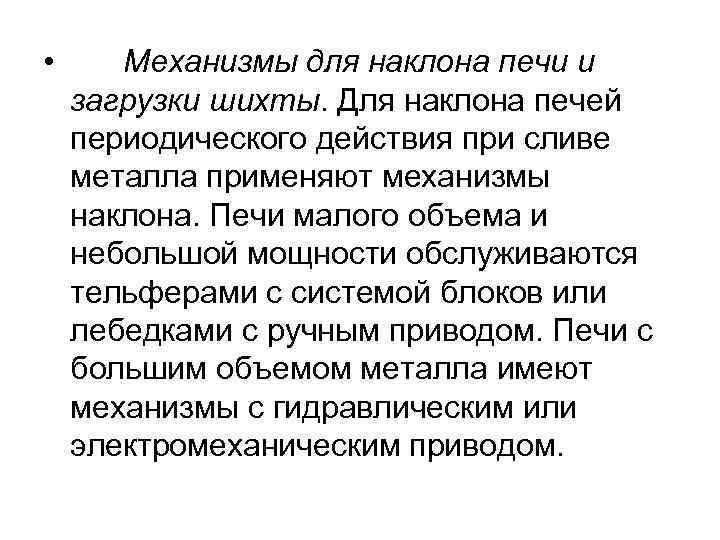 • Механизмы для наклона печи и загрузки шихты. Для наклона печей периодического действия при сливе металла применяют механизмы наклона. Печи малого объема и небольшой мощности обслуживаются тельферами с системой блоков или лебедками с ручным приводом. Печи с большим объемом металла имеют механизмы с гидравлическим или электромеханическим приводом.